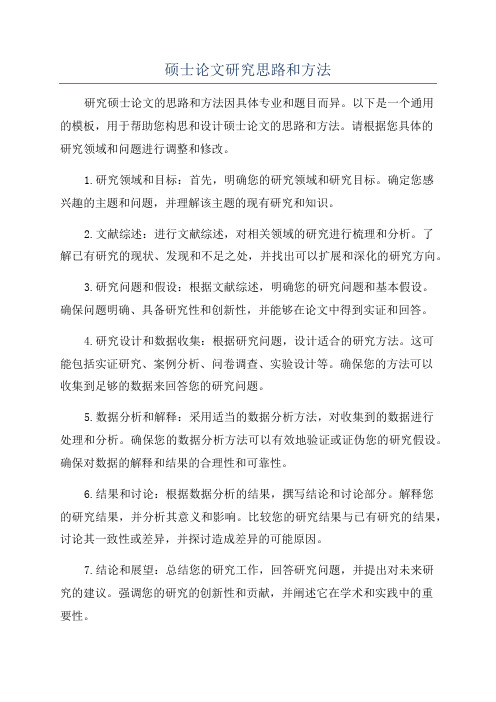 硕士论文研究思路和方法

研究硕士论文的思路和方法因具体专业和题目而异。以下是一个通用的模板，用于帮助您构思和设计硕士论文的思路和方法。请根据您具体的研究领域和问题进行调整和修改。

1.研究领域和目标：首先，明确您的研究领域和研究目标。确定您感兴趣的主题和问题，并理解该主题的现有研究和知识。

2.文献综述：进行文献综述，对相关领域的研究进行梳理和分析。了解已有研究的现状、发现和不足之处，并找出可以扩展和深化的研究方向。

3.研究问题和假设：根据文献综述，明确您的研究问题和基本假设。确保问题明确、具备研究性和创新性，并能够在论文中得到实证和回答。

4.研究设计和数据收集：根据研究问题，设计适合的研究方法。这可能包括实证研究、案例分析、问卷调查、实验设计等。确保您的方法可以收集到足够的数据来回答您的研究问题。

5.数据分析和解释：采用适当的数据分析方法，对收集到的数据进行处理和分析。确保您的数据分析方法可以有效地验证或证伪您的研究假设。确保对数据的解释和结果的合理性和可靠性。

6.结果和讨论：根据数据分析的结果，撰写结论和讨论部分。解释您的研究结果，并分析其意义和影响。比较您的研究结果与已有研究的结果，讨论其一致性或差异，并探讨造成差异的可能原因。

7.结论和展望：总结您的研究工作，回答研究问题，并提出对未来研究的建议。强调您的研究的创新性和贡献，并阐述它在学术和实践中的重要性。